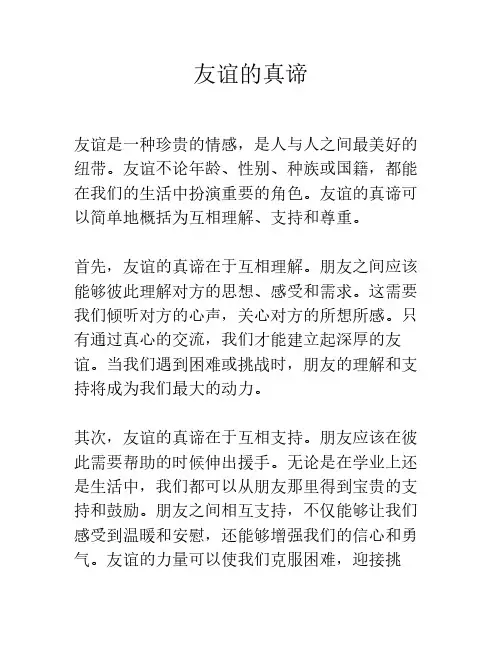 友谊的真谛

友谊是一种珍贵的情感，是人与人之间最美好的纽带。友谊不论年龄、性别、种族或国籍，都能在我们的生活中扮演重要的角色。友谊的真谛可以简单地概括为互相理解、支持和尊重。

首先，友谊的真谛在于互相理解。朋友之间应该能够彼此理解对方的思想、感受和需求。这需要我们倾听对方的心声，关心对方的所想所感。只有通过真心的交流，我们才能建立起深厚的友谊。当我们遇到困难或挑战时，朋友的理解和支持将成为我们最大的动力。

其次，友谊的真谛在于互相支持。朋友应该在彼此需要帮助的时候伸出援手。无论是在学业上还是生活中，我们都可以从朋友那里得到宝贵的支持和鼓励。朋友之间相互支持，不仅能够让我们感受到温暖和安慰，还能够增强我们的信心和勇气。友谊的力量可以使我们克服困难，迎接挑